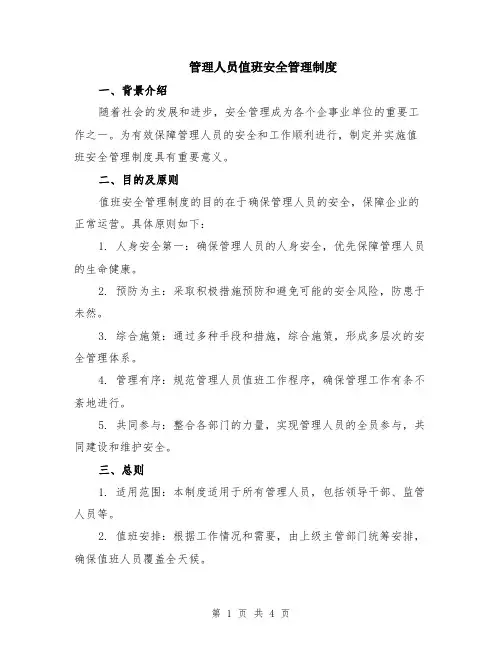 管理人员值班安全管理制度

一、背景介绍

随着社会的发展和进步，安全管理成为各个企事业单位的重要工作之一。为有效保障管理人员的安全和工作顺利进行，制定并实施值班安全管理制度具有重要意义。

二、目的及原则

值班安全管理制度的目的在于确保管理人员的安全，保障企业的正常运营。具体原则如下：

1. 人身安全第一：确保管理人员的人身安全，优先保障管理人员的生命健康。

2. 预防为主：采取积极措施预防和避免可能的安全风险，防患于未然。

3. 综合施策：通过多种手段和措施，综合施策，形成多层次的安全管理体系。

4. 管理有序：规范管理人员值班工作程序，确保管理工作有条不紊地进行。

5. 共同参与：整合各部门的力量，实现管理人员的全员参与，共同建设和维护安全。

三、总则

1. 适用范围：本制度适用于所有管理人员，包括领导干部、监管人员等。

2. 值班安排：根据工作情况和需要，由上级主管部门统筹安排，确保值班人员覆盖全天候。

第 1 页 共 4 页